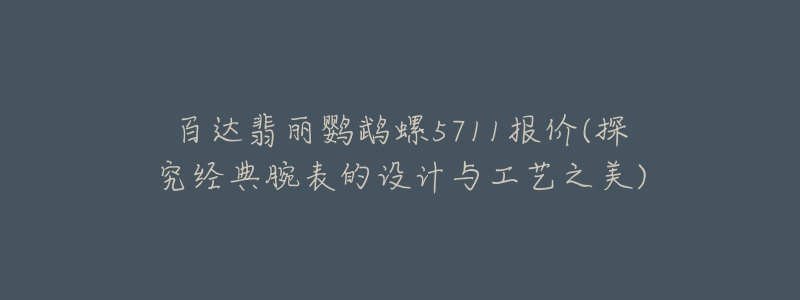 百达翡丽鹦鹉螺5711报价(探究经典腕表的设计与工艺之美)